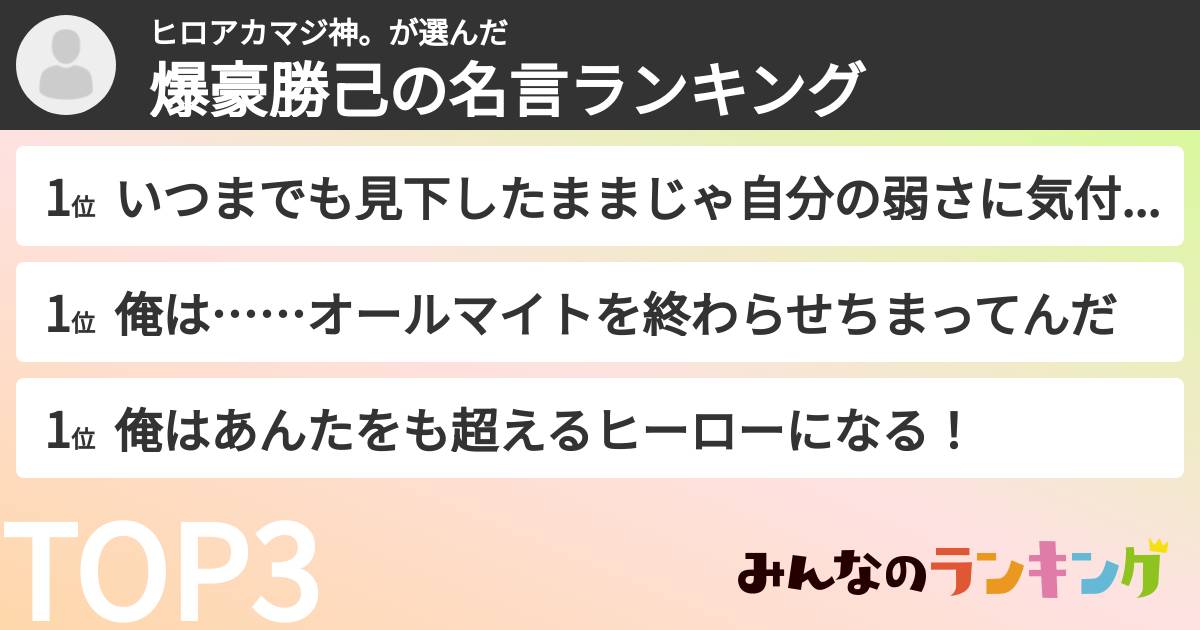 ヒロアカマジ神。が選んだ
爆豪勝己の名言ランキング

1位 いつまでも見下したままじゃ自分の弱さに気付...

1位 俺は……オールマイトを終わらせちまってんだ

1位 俺はあんたをも超えるヒーローになる！

TOP3

みんなのランキング